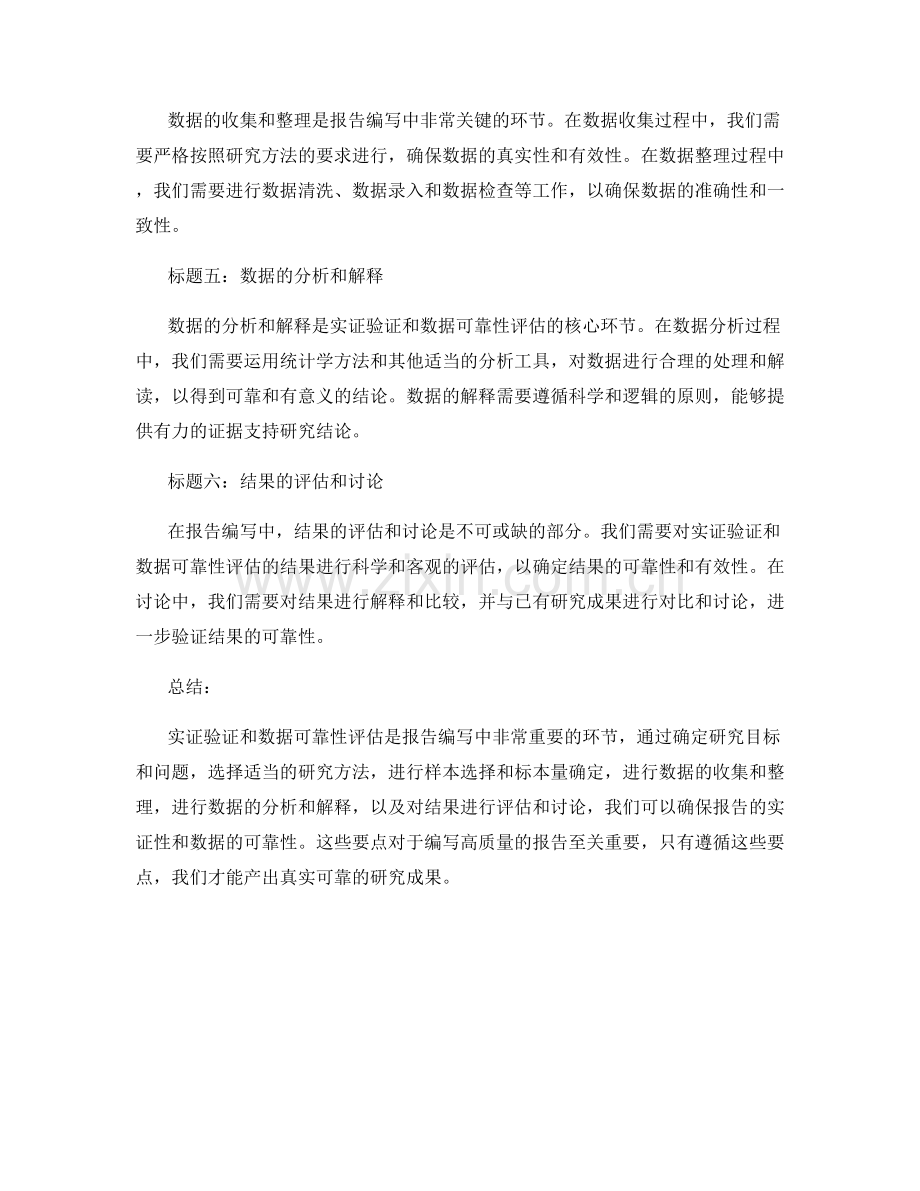 数据的收集和整理是报告编写中非常关键的环节。在数据收集过程中，我们需要严格按照研究方法的要求进行，确保数据的真实性和有效性。在数据整理过程中，我们需要进行数据清洗、数据录入和数据检查等工作，以确保数据的准确性和一致性。

标题五：数据的分析和解释

数据的分析和解释是实证验证和数据可靠性评估的核心环节。在数据分析过程中，我们需要运用统计学方法和其他适当的分析工具，对数据进行合理的处理和解读，以得到可靠和有意义的结论。数据的解释需要遵循科学和逻辑的原则，能够提供有力的证据支持研究结论。

标题六：结果的评估和讨论

在报告编写中，结果的评估和讨论是不可或缺的部分。我们需要对实证验证和数据可靠性评估的结果进行科学和客观的评估，以确定结果的可靠性和有效性。在讨论中，我们需要对结果进行解释和比较，并与已有研究成果进行对比和讨论，进一步验证结果的可靠性。

总结：

实证验证和数据可靠性评估是报告编写中非常重要的环节，通过确定研究目标和问题，选择适当的研究方法，进行样本选择和标本量确定，进行数据的收集和整理，进行数据的分析和解释，以及对结果进行评估和讨论，我们可以确保报告的实证性和数据的可靠性。这些要点对于编写高质量的报告至关重要，只有遵循这些要点，我们才能产出真实可靠的研究成果。

www.zixin.com.cn